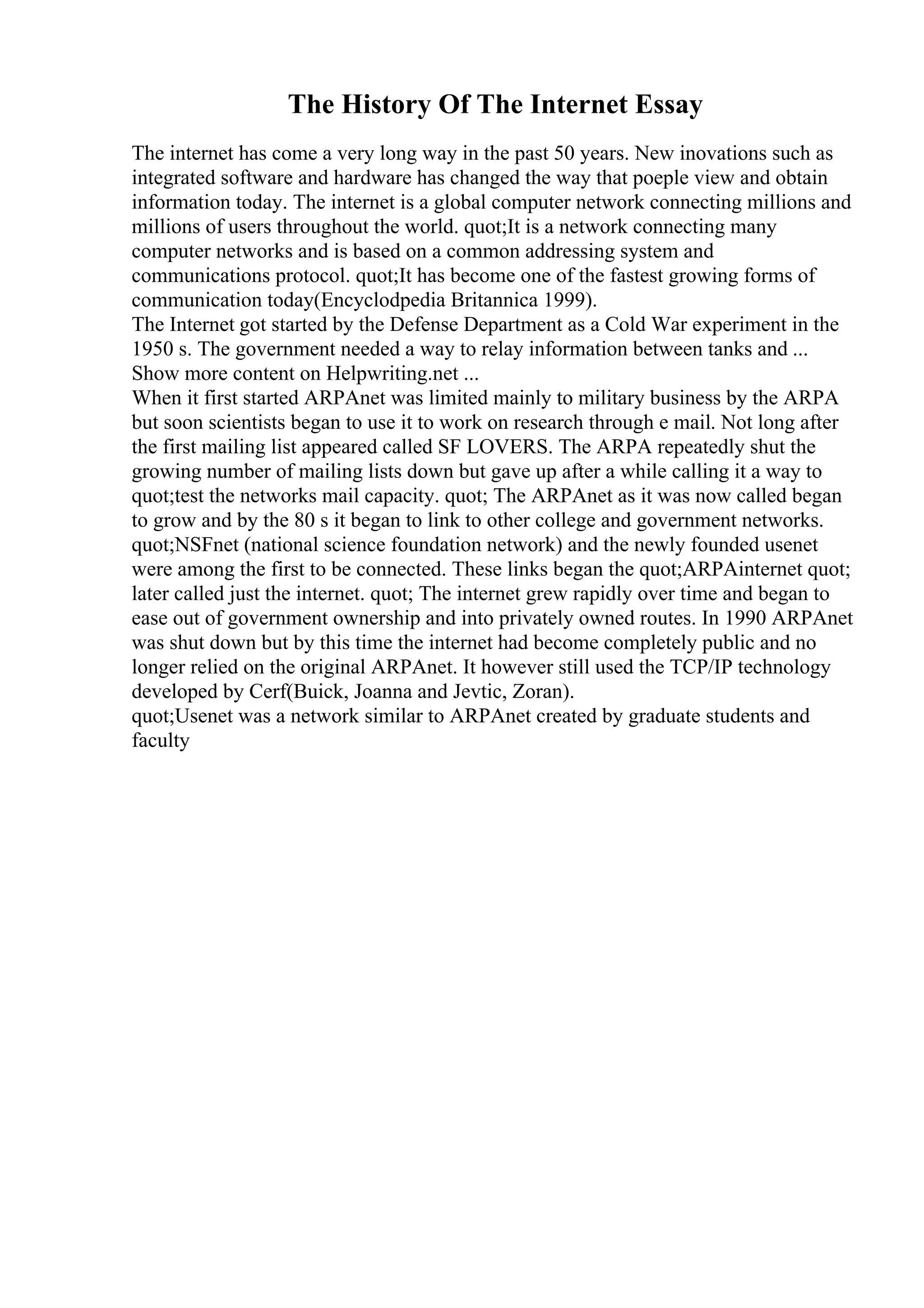 The History Of The Internet Essay

The internet has come a very long way in the past 50 years. New inovations such as integrated software and hardware has changed the way that poeple view and obtain information today. The internet is a global computer network connecting millions and millions of users throughout the world. quot;It is a network connecting many computer networks and is based on a common addressing system and communications protocol. quot;It has become one of the fastest growing forms of communication today(Encyclodpedia Britannica 1999).
The Internet got started by the Defense Department as a Cold War experiment in the 1950 s. The government needed a way to relay information between tanks and ...
Show more content on Helpwriting.net ...
When it first started ARPAnet was limited mainly to military business by the ARPA but soon scientists began to use it to work on research through e mail. Not long after the first mailing list appeared called SF LOVERS. The ARPA repeatedly shut the growing number of mailing lists down but gave up after a while calling it a way to quot;test the networks mail capacity. quot; The ARPAnet as it was now called began to grow and by the 80 s it began to link to other college and government networks. quot;NSFnet (national science foundation network) and the newly founded usenet were among the first to be connected. These links began the quot;ARPAinternet quot; later called just the internet. quot; The internet grew rapidly over time and began to ease out of government ownership and into privately owned routes. In 1990 ARPAnet was shut down but by this time the internet had become completely public and no longer relied on the original ARPAnet. It however still used the TCP/IP technology developed by Cerf(Buick, Joanna and Jevtic, Zoran).
quot;Usenet was a network similar to ARPAnet created by graduate students and faculty